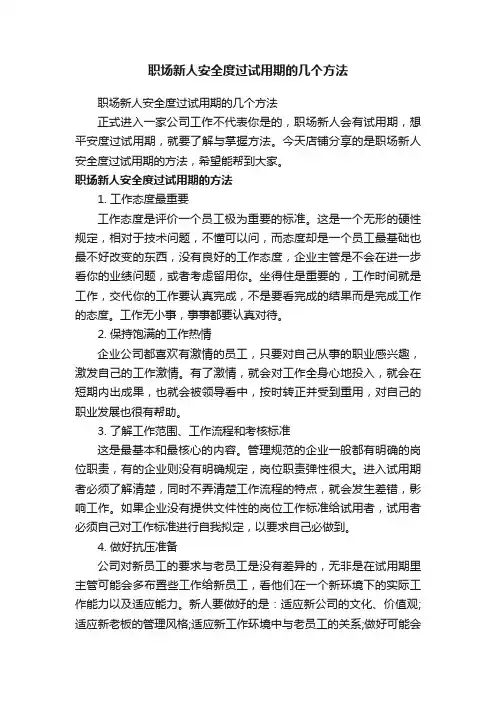 职场新人安全度过试用期的几个方法

职场新人安全度过试用期的几个方法

正式进入一家公司工作不代表你是的，职场新人会有试用期，想平安度过试用期，就要了解与掌握方法。今天店铺分享的是职场新人安全度过试用期的方法，希望能帮到大家。

职场新人安全度过试用期的方法

1. 工作态度最重要

工作态度是评价一个员工极为重要的标准。这是一个无形的硬性规定，相对于技术问题，不懂可以问，而态度却是一个员工最基础也最不好改变的东西，没有良好的工作态度，企业主管是不会在进一步看你的业绩问题，或者考虑留用你。坐得住是重要的，工作时间就是工作，交代你的工作要认真完成，不是要看完成的结果而是完成工作的态度。工作无小事，事事都要认真对待。

2. 保持饱满的工作热情

企业公司都喜欢有激情的员工，只要对自己从事的职业感兴趣，激发自己的工作激情。有了激情，就会对工作全身心地投入，就会在短期内出成果，也就会被领导看中，按时转正并受到重用，对自己的职业发展也很有帮助。

3. 了解工作范围、工作流程和考核标准

这是最基本和最核心的内容。管理规范的企业一般都有明确的岗位职责，有的企业则没有明确规定，岗位职责弹性很大。进入试用期者必须了解清楚，同时不弄清楚工作流程的特点，就会发生差错，影响工作。如果企业没有提供文件性的岗位工作标准给试用者，试用者必须自己对工作标准进行自我拟定，以要求自己必做到。

4. 做好抗压准备

公司对新员工的要求与老员工是没有差异的，无非是在试用期里主管可能会多布置些工作给新员工，看他们在一个新环境下的实际工作能力以及适应能力。新人要做好的是：适应新公司的文化、价值观;适应新老板的管理风格;适应新工作环境中与老员工的关系;做好可能会